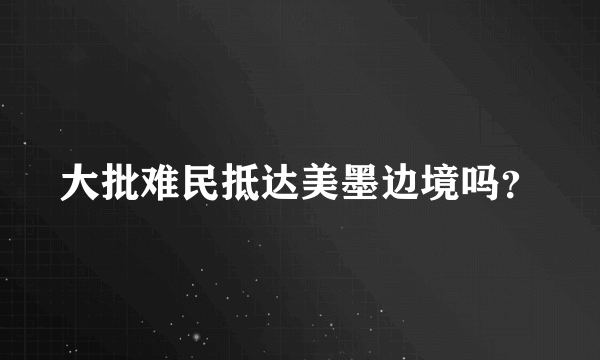 大批难民抵达美墨边境吗？